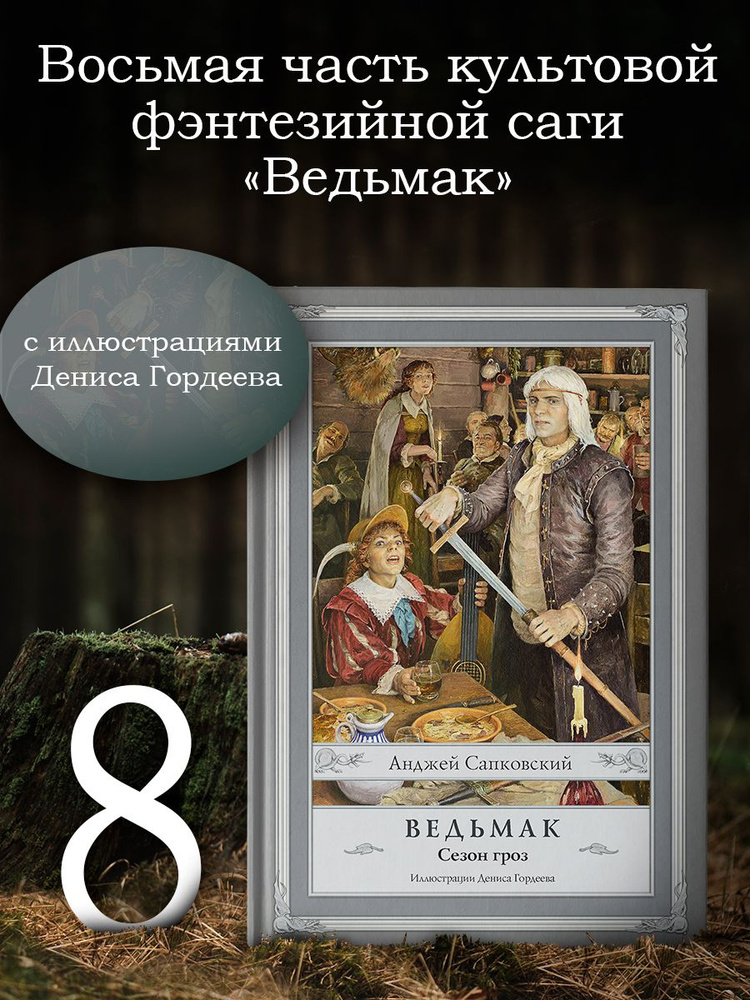 Восьмая часть культовой фэнтезийной саги «Ведьмак»

с иллюстрациями Дениса Гордеева

8

Анджей Сапковский

ВЕДЬМАК

Сезон гроз

Иллюстрации Дениса Гордеева